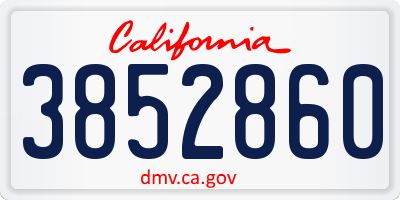 California

3852860

dmv.ca.gov